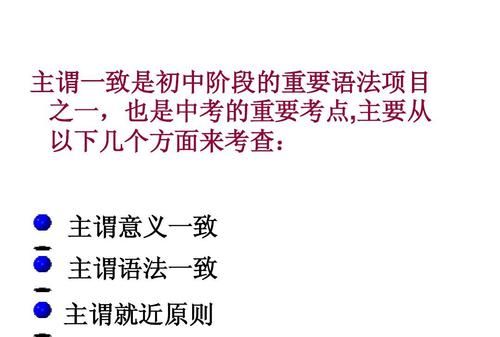 主谓一致是初中阶段的重要语法项目之一，也是中考的重要考点,主要从以下几个方面来考查：

主谓意义一致

主谓语法一致

主谓就近原则